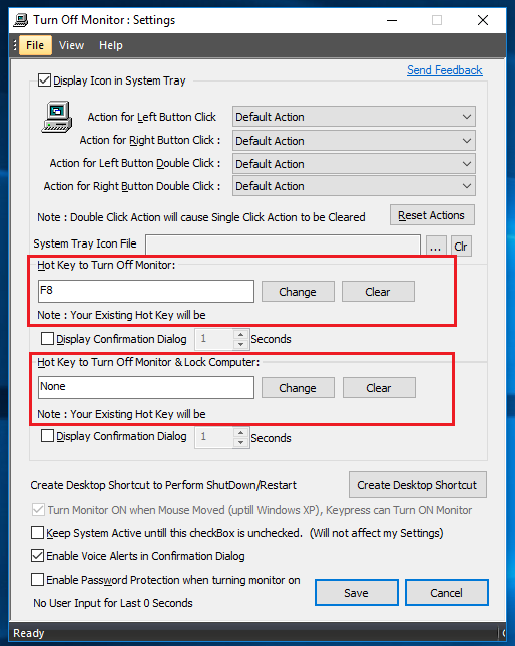 Turn Off Monitor : Settings

File View Help

Send Feedback

Display Icon in System Tray

Action for Left Button Click Default Action
Action for Right Button Click : Default Action
Action for Left Button Double Click : Default Action
Action for Right Button Double Click : Default Action

Note : Double Click Action will cause Single Click Action to be Cleared

Reset Actions

System Tray Icon File ... Clr

Hot Key to Turn Off Monitor:

F8

Change Clear

Note : Your Existing Hot Key will be

Display Confirmation Dialog 1 Seconds

Hot Key to Turn Off Monitor & Lock Computer:

None

Change Clear

Note : Your Existing Hot Key will be

Display Confirmation Dialog 1 Seconds

Create Desktop Shortcut to Perform ShutDown/Restart

Create Desktop Shortcut

Turn Monitor ON when Mouse Moved (uptill Windows XP), Keypress can Turn ON Monitor

Keep System Active untill this checkBox is unchecked. (Will not affect my Settings)

Enable Voice Alerts in Confirmation Dialog

Enable Password Protection when turning monitor on

No User Input for Last 0 Seconds

Save Cancel

Ready